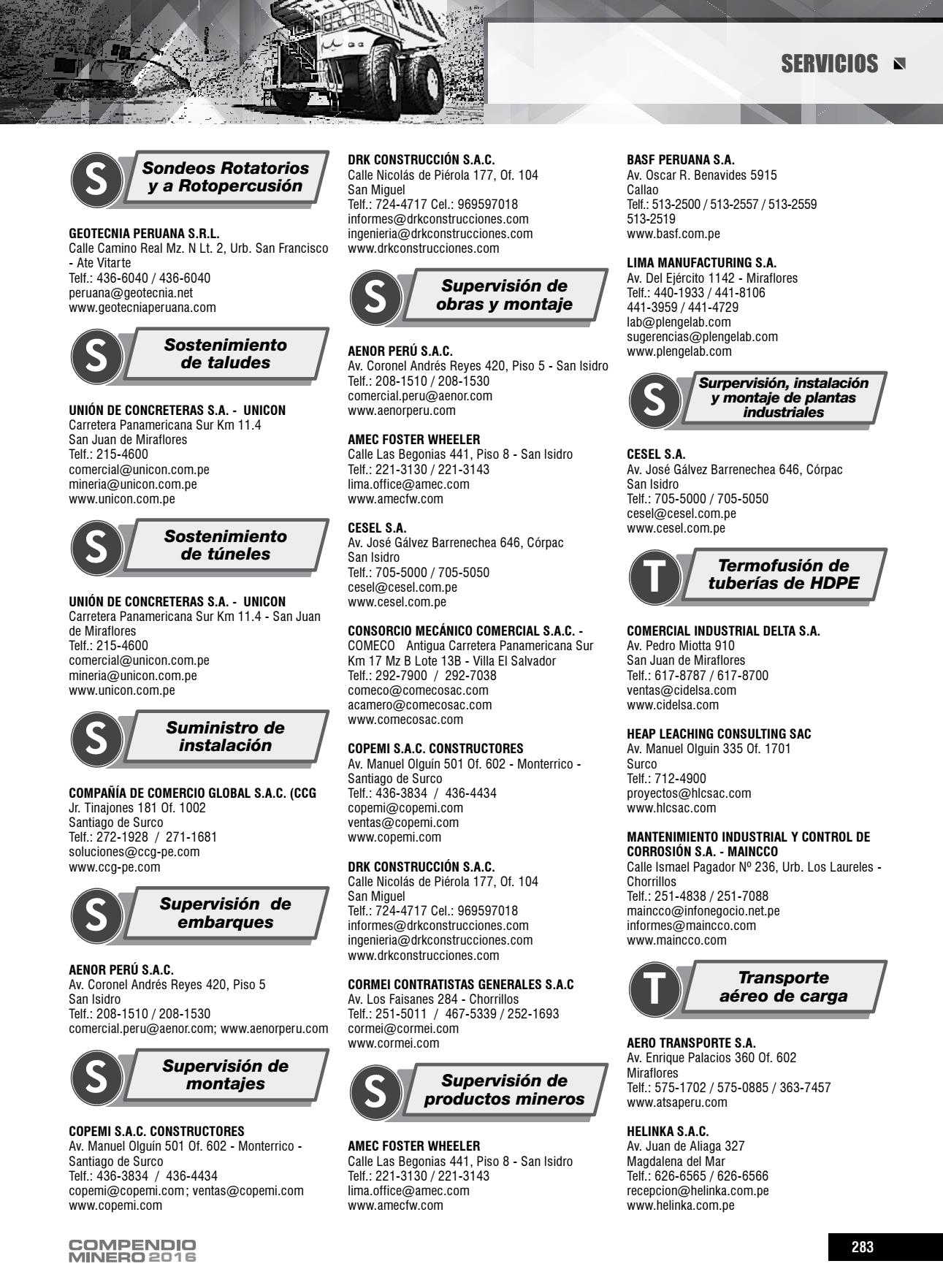 SERVICIOS

S Sondeos Rotatorios y a Rotopercusión

GEOTECNIA PERUANA S.R.L.
Calle Camino Real Mz. N Lt. 2, Urb. San Francisco - Ate Vitarte
Telf.: 436-6040 / 436-6040
peruana@geotecnia.net
www.geotecniaperuana.com

S Sostenimiento de taludes

UNIÓN DE CONCRETERAS S.A. - UNICON
Carretera Panamericana Sur Km 11.4
San Juan de Miraflores
Telf.: 215-4600
comercial@unicon.com.pe
mineria@unicon.com.pe
www.unicon.com.pe

S Sostenimiento de túneles

UNIÓN DE CONCRETERAS S.A. - UNICON
Carretera Panamericana Sur Km 11.4 - San Juan de Miraflores
Telf.: 215-4600
comercial@unicon.com.pe
mineria@unicon.com.pe
www.unicon.com.pe

S Suministro de instalación

COMPAÑÍA DE COMERCIO GLOBAL S.A.C. (CCG
Jr. Tinajones 181 Of. 1002
Santiago de Surco
Telf.: 272-1928 / 271-1681
soluciones@ccg-pe.com
www.ccg-pe.com

S Supervisión de embarques

AENOR PERÚ S.A.C.
Av. Coronel Andrés Reyes 420, Piso 5
San Isidro
Telf.: 208-1510 / 208-1530
comercial.peru@aenor.com; www.aenorperu.com

S Supervisión de montajes

COPEMI S.A.C. CONSTRUCTORES
Av. Manuel Olguín 501 Of. 602 - Monterrico - Santiago de Surco
Telf.: 436-3834 / 436-4434
copemi@copemi.com; ventas@copemi.com
www.copemi.com

DRK CONSTRUCCIÓN S.A.C.
Calle Nicolás de Piérola 177, Of. 104
San Miguel
Telf.: 724-4717 Cel.: 969597018
informes@drkconstrucciones.com
ingenieria@drkconstrucciones.com
www.drkconstrucciones.com

S Supervisión de obras y montaje

AENOR PERÚ S.A.C.
Av. Coronel Andrés Reyes 420, Piso 5 - San Isidro
Telf.: 208-1510 / 208-1530
comercial.peru@aenor.com
www.aenorperu.com

AMEC FOSTER WHEELER
Calle Las Begonias 441, Piso 8 - San Isidro
Telf.: 221-3130 / 221-3143
lima.office@amec.com
www.amecfw.com

CESEL S.A.
Av. José Gálvez Barrenechea 646, Córpac
San Isidro
Telf.: 705-5000 / 705-5050
cesel@cesel.com.pe
www.cesel.com.pe

CONSORCIO MECÁNICO COMERCIAL S.A.C. - COMECO Antigua Carretera Panamericana Sur Km 17 Mz B Lote 13B - Villa El Salvador
Telf.: 292-7900 / 292-7038
comeco@comecosac.com
acamero@comecosac.com
www.comecosac.com

COPEMI S.A.C. CONSTRUCTORES
Av. Manuel Olguín 501 Of. 602 - Monterrico - Santiago de Surco
Telf.: 436-3834 / 436-4434
copemi@copemi.com
ventas@copemi.com
www.copemi.com

DRK CONSTRUCCIÓN S.A.C.
Calle Nicolás de Piérola 177, Of. 104
San Miguel
Telf.: 724-4717 Cel.: 969597018
informes@drkconstrucciones.com
ingenieria@drkconstrucciones.com
www.drkconstrucciones.com

CORMEI CONTRATISTAS GENERALES S.A.C
Av. Los Faisanes 284 - Chorrillos
Telf.: 251-5011 / 467-5339 / 252-1693
cormei@cormei.com
www.cormei.com

S Supervisión de productos mineros

AMEC FOSTER WHEELER
Calle Las Begonias 441, Piso 8 - San Isidro
Telf.: 221-3130 / 221-3143
lima.office@amec.com
www.amecfw.com

BASF PERUANA S.A.
Av. Oscar R. Benavides 5915
Callao
Telf.: 513-2500 / 513-2557 / 513-2559
513-2519
www.basf.com.pe

LIMA MANUFACTURING S.A.
Av. Del Ejército 1142 - Miraflores
Telf.: 440-1933 / 441-8106
441-3959 / 441-4729
lab@plengelab.com
sugerencias@plengelab.com
www.plengelab.com

S Surpervisión, instalación y montaje de plantas industriales

CESEL S.A.
Av. José Gálvez Barrenechea 646, Córpac
San Isidro
Telf.: 705-5000 / 705-5050
cesel@cesel.com.pe
www.cesel.com.pe

T Termofusión de tuberías de HDPE

COMERCIAL INDUSTRIAL DELTA S.A.
Av. Pedro Miotta 910
San Juan de Miraflores
Telf.: 617-8787 / 617-8700
ventas@cidelsa.com
www.cidelsa.com

HEAP LEACHING CONSULTING SAC
Av. Manuel Olguin 335 Of. 1701
Surco
Telf.: 712-4900
proyectos@hlcsac.com
www.hlcsac.com

MANTENIMIENTO INDUSTRIAL Y CONTROL DE CORROSIÓN S.A. - MAINCCO
Calle Ismael Pagador Nº 236, Urb. Los Laureles - Chorrillos
Telf.: 251-4838 / 251-7088
maincco@infonegocio.net.pe
informes@maincco.com
www.maincco.com

T Transporte aéreo de carga

AERO TRANSPORTE S.A.
Av. Enrique Palacios 360 Of. 602
Miraflores
Telf.: 575-1702 / 575-0885 / 363-7457
www.atsaperu.com

HELINKA S.A.C.
Av. Juan de Aliaga 327
Magdalena del Mar
Telf.: 626-6565 / 626-6566
recepcion@helinka.com.pe
www.helinka.com.pe

COMPENDIO MINERO 2016

283